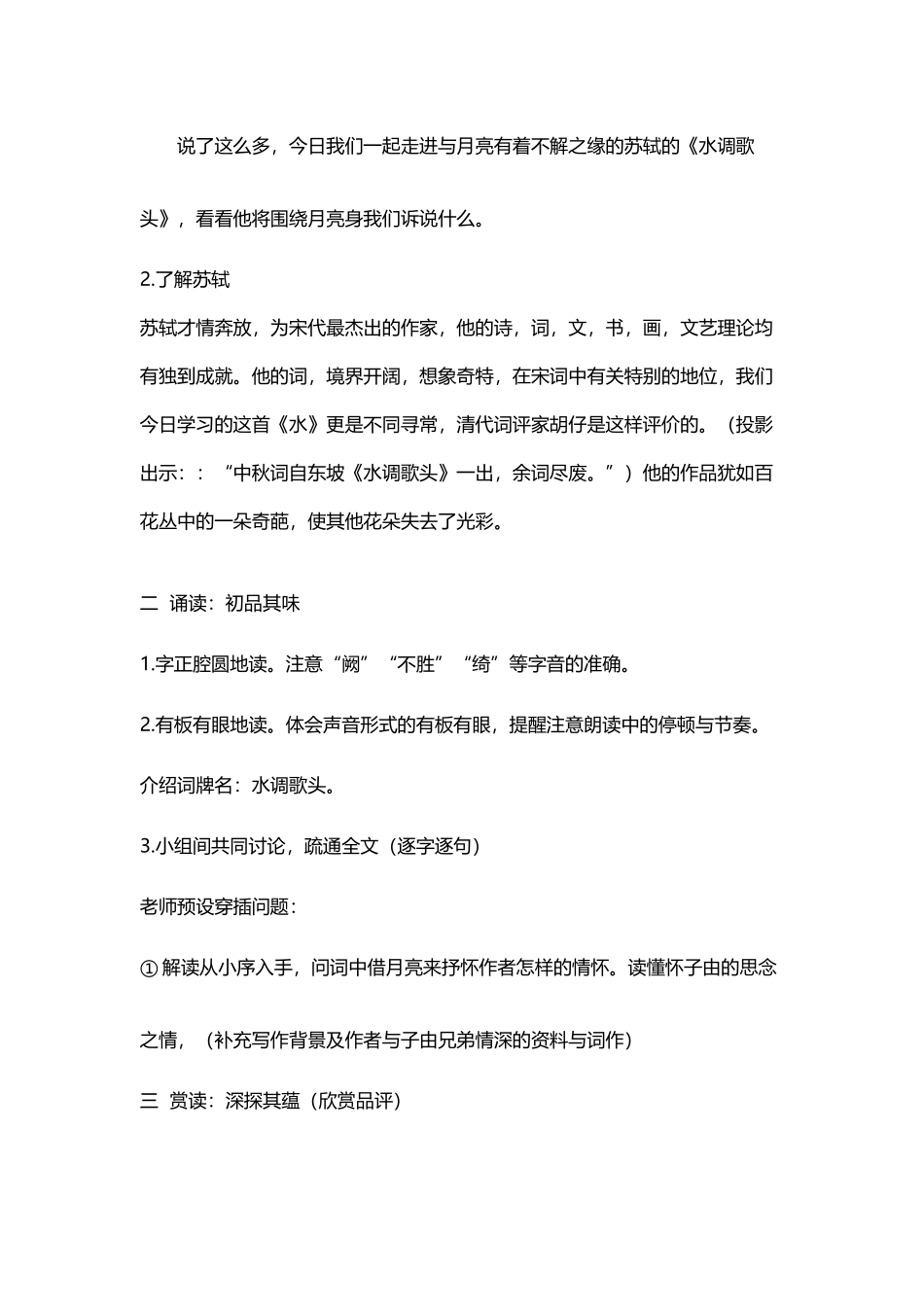 说了这么多，今日我们一起走进与月亮有着不解之缘的苏轼的《水调歌头》，看看他将围绕月亮身我们诉说什么。

2.了解苏轼

苏轼才情奔放，为宋代最杰出的作家，他的诗，词，文，书，画，文艺理论均有独到成就。他的词，境界开阔，想象奇特，在宋词中有关特别的地位，我们今日学习的这首《水》更是不同寻常，清代词评家胡仔是这样评价的。（投影出示：：“中秋词自东坡《水调歌头》一出，余词尽废。”）他的作品犹如百花丛中的一朵奇葩，使其他花朵失去了光彩。

二 诵读：初品其味

1.字正腔圆地读。注意“阙”“不胜”“绮”等字音的准确。

2.有板有眼地读。体会声音形式的有板有眼，提醒注意朗读中的停顿与节奏。

介绍词牌名：水调歌头。

3.小组间共同讨论，疏通全文（逐字逐句）

老师预设穿插问题：

①解读从小序入手，问词中借月亮来抒怀作者怎样的情怀。读懂怀子由的思念之情，（补充写作背景及作者与子由兄弟情深的资料与词作）

三 赏读：深探其蕴（欣赏品评）